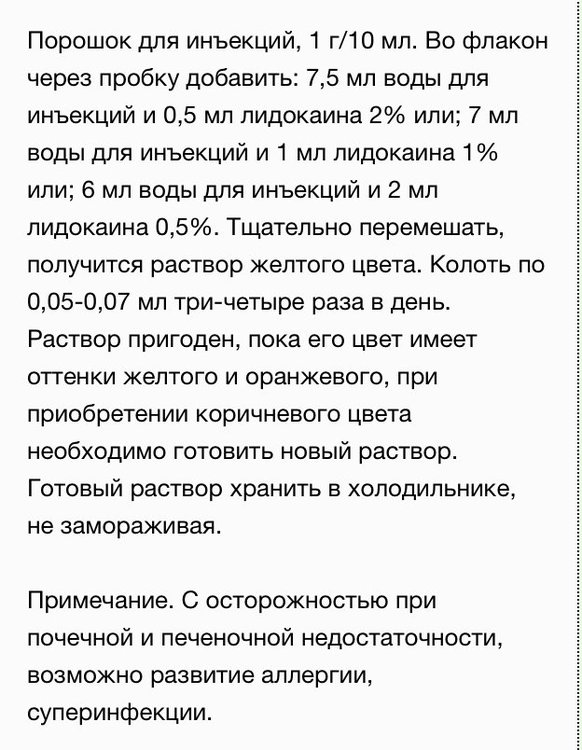 Порошок для инъекций, 1 г/10 мл. Во флакон через пробку добавить: 7,5 мл воды для инъекций и 0,5 мл лидокаина 2% или; 7 мл воды для инъекций и 1 мл лидокаина 1% или; 6 мл воды для инъекций и 2 мл лидокаина 0,5%. Тщательно перемешать, получится раствор желтого цвета. Колоть по 0,05-0,07 мл три-четыре раза в день. Раствор пригоден, пока его цвет имеет оттенки желтого и оранжевого, при приобретении коричневого цвета необходимо готовить новый раствор. Готовый раствор хранить в холодильнике, не замораживая.

Примечание. С осторожностью при почечной и печеночной недостаточности, возможно развитие аллергии, суперинфекции.